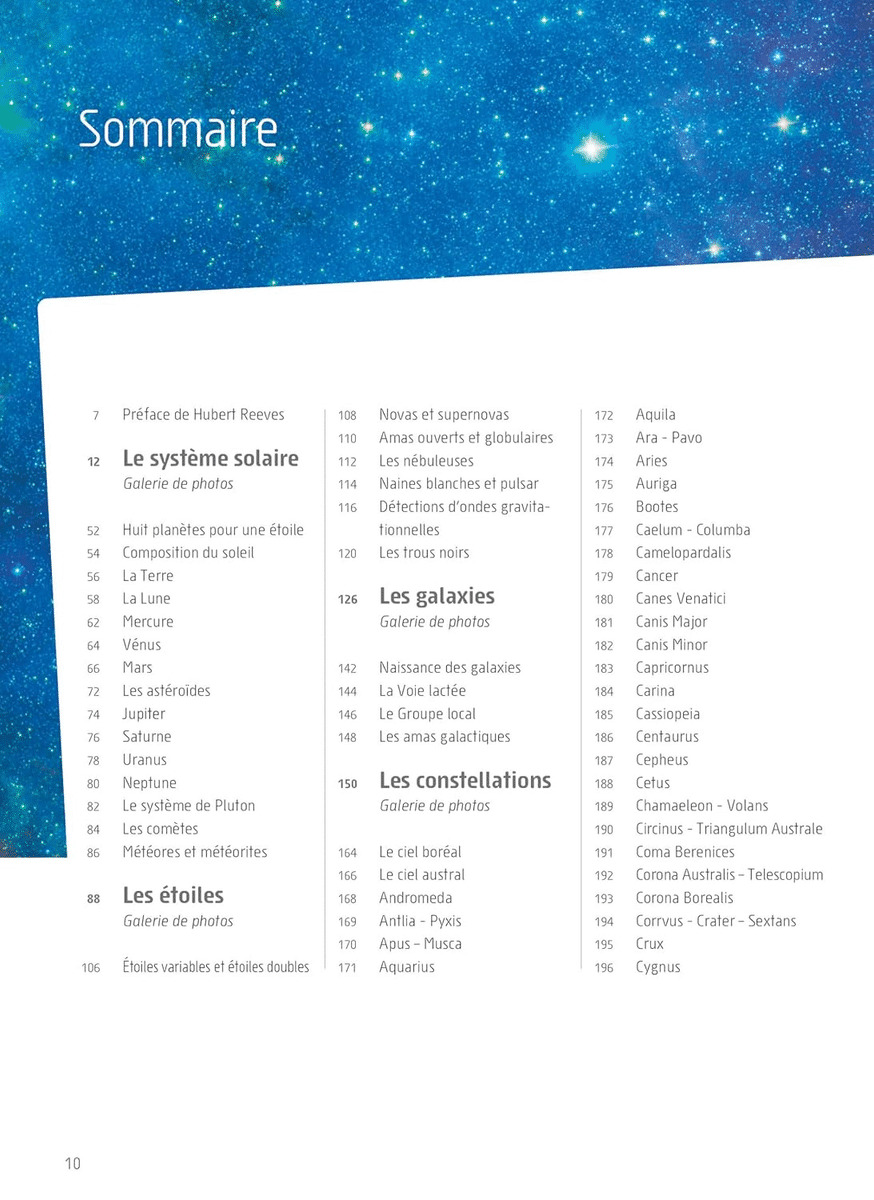 Sommaire

7 Préface de Hubert Reeves

12 Le système solaire
Galerie de photos

52 Huit planètes pour une étoile
54 Composition du soleil
56 La Terre
58 La Lune
62 Mercure
64 Vénus
66 Mars
72 Les astéroïdes
74 Jupiter
76 Saturne
78 Uranus
80 Neptune
82 Le système de Pluton
84 Les comètes
86 Météores et météorites

88 Les étoiles
Galerie de photos

106 Étoiles variables et étoiles doubles

108 Novas et supernovas
110 Amas ouverts et globulaires
112 Les nébuleuses
114 Naines blanches et pulsar
116 Détections d'ondes gravitationnelles
120 Les trous noirs

126 Les galaxies
Galerie de photos

142 Naissance des galaxies
144 La Voie lactée
146 Le Groupe local
148 Les amas galactiques

150 Les constellations
Galerie de photos

164 Le ciel boréal
166 Le ciel austral
168 Andromeda
169 Antlia - Pyxis
170 Apus – Musca
171 Aquarius

172 Aquila
173 Ara - Pavo
174 Aries
175 Auriga
176 Bootes
177 Caelum - Columba
178 Camelopardalis
179 Cancer
180 Canes Venatici
181 Canis Major
182 Canis Minor
183 Capricornus
184 Carina
185 Cassiopeia
186 Centaurus
187 Cepheus
188 Cetus
189 Chamaeleon - Volans
190 Circinus - Triangulum Australe
191 Coma Berenices
192 Corona Australis – Telescopium
193 Corona Borealis
194 Corrvus - Crater – Sextans
195 Crux
196 Cygnus

10